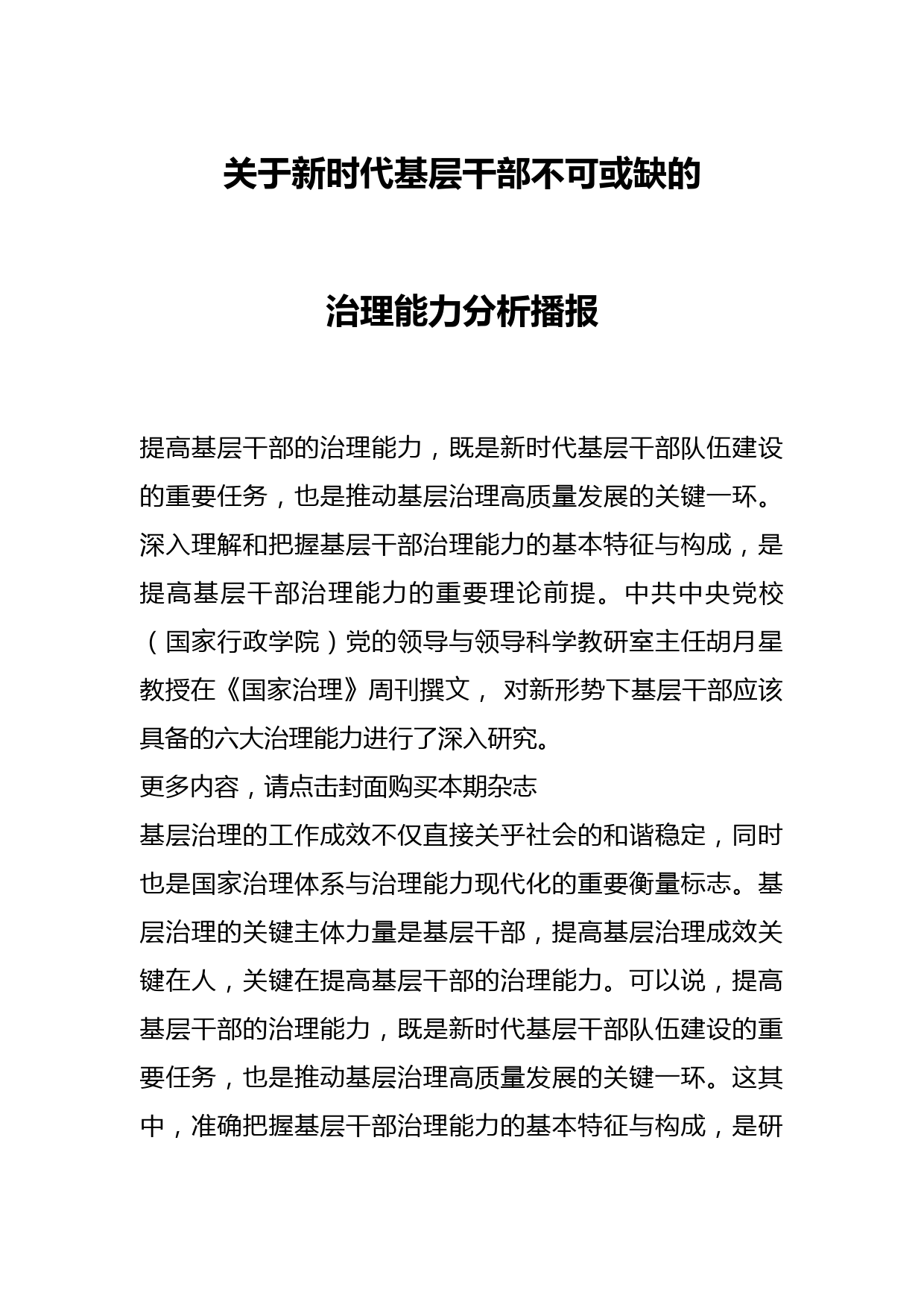 关于新时代基层干部不可或缺的

治理能力分析播报

提高基层干部的治理能力，既是新时代基层干部队伍建设的重要任务，也是推动基层治理高质量发展的关键一环。深入理解和把握基层干部治理能力的基本特征与构成，是提高基层干部治理能力的重要理论前提。中共中央党校（国家行政学院）党的领导与领导科学教研室主任胡月星教授在《国家治理》周刊撰文， 对新形势下基层干部应该具备的六大治理能力进行了深入研究。

更多内容，请点击封面购买本期杂志

基层治理的工作成效不仅直接关乎社会的和谐稳定，同时也是国家治理体系与治理能力现代化的重要衡量标志。基层治理的关键主体力量是基层干部，提高基层治理成效关键在人，关键在提高基层干部的治理能力。可以说，提高基层干部的治理能力，既是新时代基层干部队伍建设的重要任务，也是推动基层治理高质量发展的关键一环。这其中，准确把握基层干部治理能力的基本特征与构成，是研